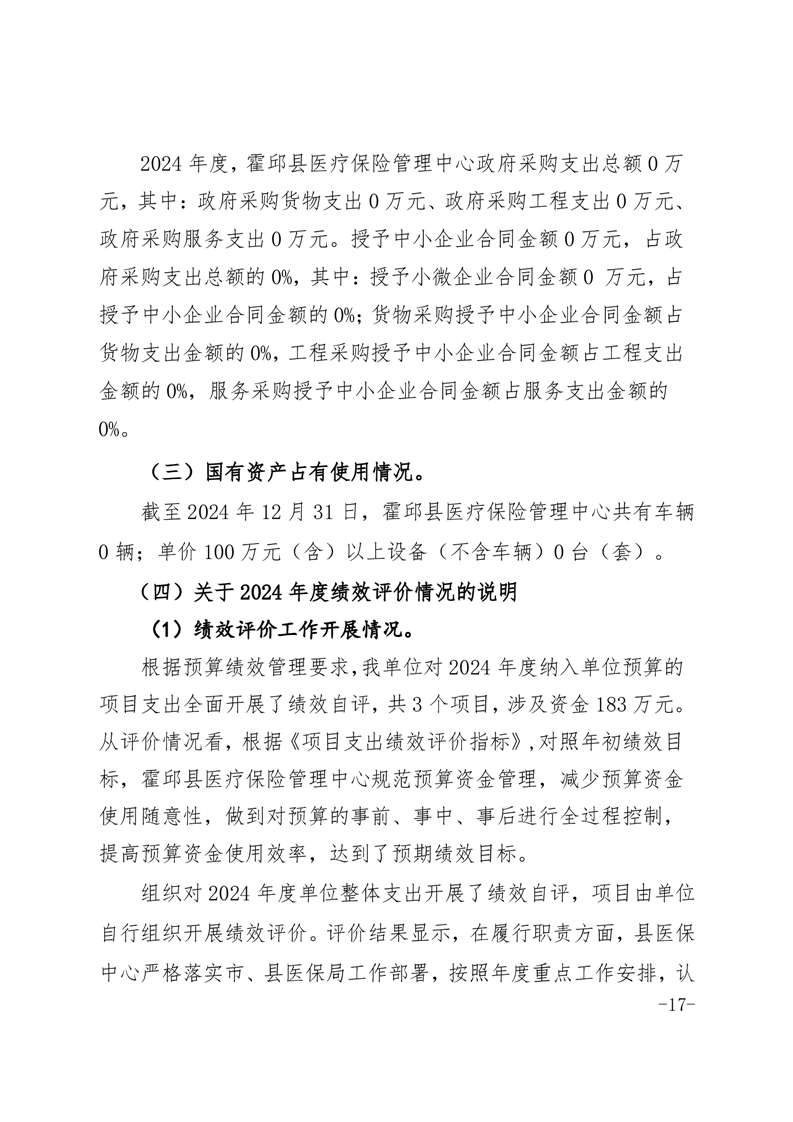 2024 年度，霍邱县医疗保险管理中心政府采购支出总额 0 万元，其中：政府采购货物支出 0 万元、政府采购工程支出 0 万元、政府采购服务支出 0 万元。授予中小企业合同金额 0 万元，占政府采购支出总额的 0%，其中：授予小微企业合同金额 0 万元，占授予中小企业合同金额的 0%；货物采购授予中小企业合同金额占货物支出金额的 0%，工程采购授予中小企业合同金额占工程支出金额的 0%，服务采购授予中小企业合同金额占服务支出金额的 0%。

（三）国有资产占有使用情况。

截至 2024 年 12 月 31 日，霍邱县医疗保险管理中心共有车辆 0 辆；单价 100 万元（含）以上设备（不含车辆）0 台（套）。

（四）关于 2024 年度绩效评价情况的说明

（1）绩效评价工作开展情况。

根据预算绩效管理要求，我单位对 2024 年度纳入单位预算的项目支出全面开展了绩效自评，共 3 个项目，涉及资金 183 万元。从评价情况看，根据《项目支出绩效评价指标》，对照年初绩效目标，霍邱县医疗保险管理中心规范预算资金管理，减少预算资金使用随意性，做到对预算的事前、事中、事后进行全过程控制，提高预算资金使用效率，达到了预期绩效目标。

组织对 2024 年度单位整体支出开展了绩效自评，项目由单位自行组织开展绩效评价。评价结果显示，在履行职责方面，县医保中心严格落实市、县医保局工作部署，按照年度重点工作安排，认

-17-